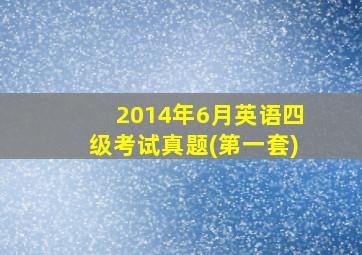 2014年6月英语四级考试真题(第一套)